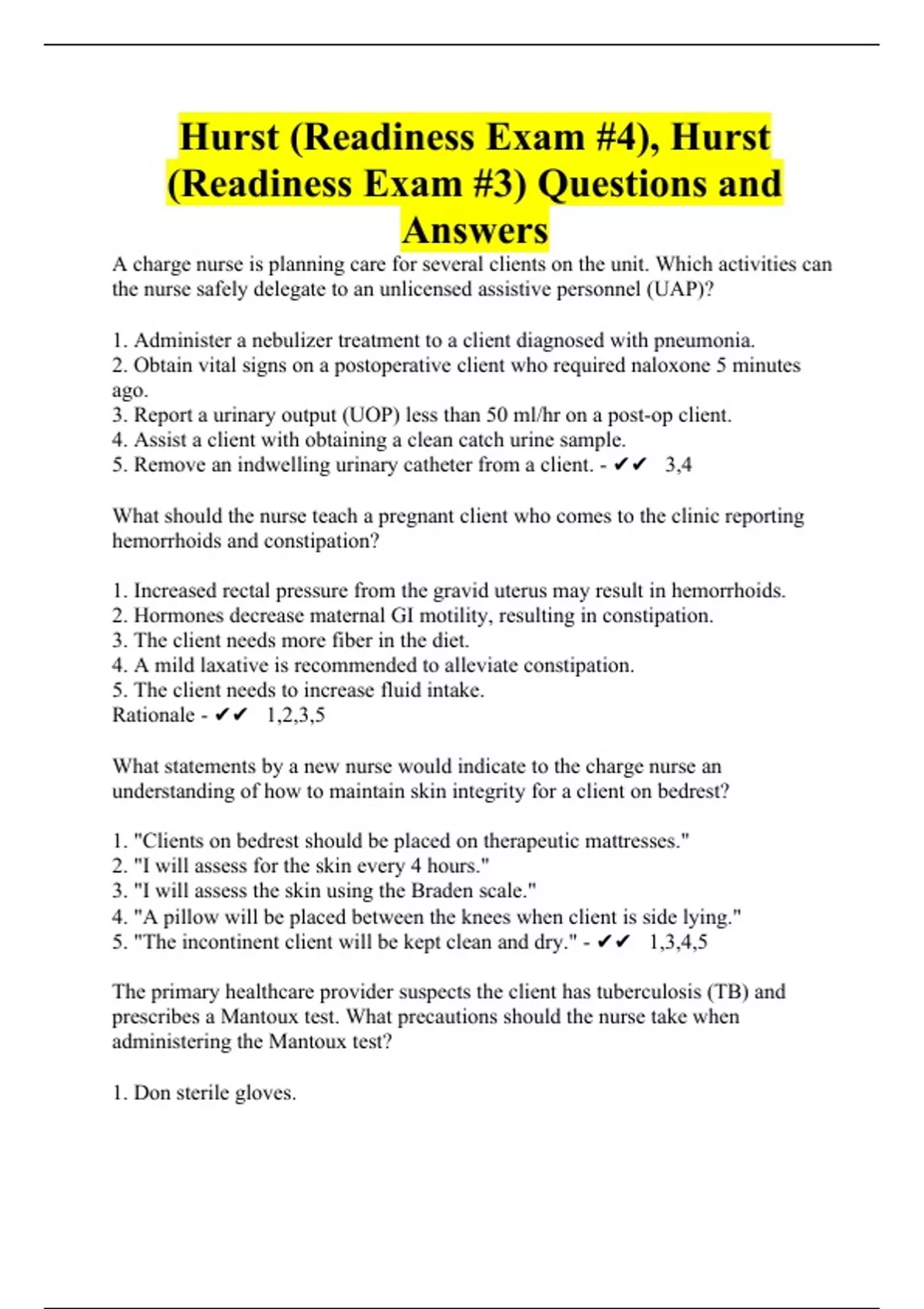 Hurst (Readiness Exam #4), Hurst (Readiness Exam #3) Questions and Answers

A charge nurse is planning care for several clients on the unit. Which activities can the nurse safely delegate to an unlicensed assistive personnel (UAP)?

1. Administer a nebulizer treatment to a client diagnosed with pneumonia.
2. Obtain vital signs on a postoperative client who required naloxone 5 minutes ago.
3. Report a urinary output (UOP) less than 50 ml/hr on a post-op client.
4. Assist a client with obtaining a clean catch urine sample.
5. Remove an indwelling urinary catheter from a client. - ✔✔ 3,4

What should the nurse teach a pregnant client who comes to the clinic reporting hemorrhoids and constipation?

1. Increased rectal pressure from the gravid uterus may result in hemorrhoids.
2. Hormones decrease maternal GI motility, resulting in constipation.
3. The client needs more fiber in the diet.
4. A mild laxative is recommended to alleviate constipation.
5. The client needs to increase fluid intake.
Rationale - ✔✔ 1,2,3,5

What statements by a new nurse would indicate to the charge nurse an understanding of how to maintain skin integrity for a client on bedrest?

1. "Clients on bedrest should be placed on therapeutic mattresses."
2. "I will assess for the skin every 4 hours."
3. "I will assess the skin using the Braden scale."
4. "A pillow will be placed between the knees when client is side lying."
5. "The incontinent client will be kept clean and dry." - ✔✔ 1,3,4,5

The primary healthcare provider suspects the client has tuberculosis (TB) and prescribes a Mantoux test. What precautions should the nurse take when administering the Mantoux test?

1. Don sterile gloves.